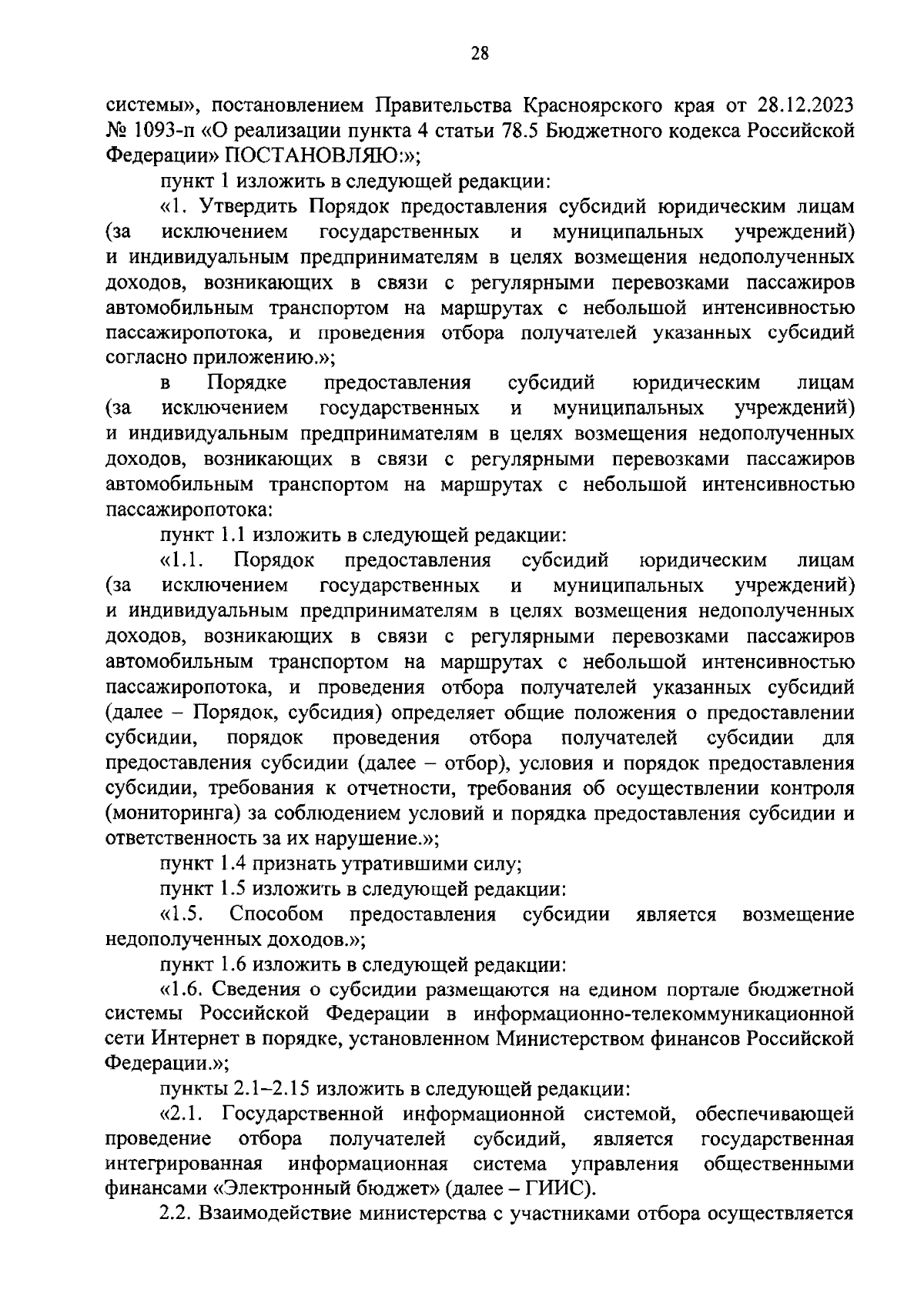 28

системы», постановлением Правительства Красноярского края от 28.12.2023 № 1093-п «О реализации пункта 4 статьи 78.5 Бюджетного кодекса Российской Федерации» ПОСТАНОВЛЯЮ:»;

пункт 1 изложить в следующей редакции:

«1. Утвердить Порядок предоставления субсидий юридическим лицам (за исключением государственных и муниципальных учреждений) и индивидуальным предпринимателям в целях возмещения недополученных доходов, возникающих в связи с регулярными перевозками пассажиров автомобильным транспортом на маршрутах с небольшой интенсивностью пассажиропотока, и проведения отбора получателей указанных субсидий согласно приложению.»;

в Порядке предоставления субсидий юридическим лицам (за исключением государственных и муниципальных учреждений) и индивидуальным предпринимателям в целях возмещения недополученных доходов, возникающих в связи с регулярными перевозками пассажиров автомобильным транспортом на маршрутах с небольшой интенсивностью пассажиропотока:

пункт 1.1 изложить в следующей редакции:

«1.1. Порядок предоставления субсидий юридическим лицам (за исключением государственных и муниципальных учреждений) и индивидуальным предпринимателям в целях возмещения недополученных доходов, возникающих в связи с регулярными перевозками пассажиров автомобильным транспортом на маршрутах с небольшой интенсивностью пассажиропотока, и проведения отбора получателей указанных субсидий (далее – Порядок, субсидия) определяет общие положения о предоставлении субсидии, порядок проведения отбора получателей субсидии для предоставления субсидии (далее – отбор), условия и порядок предоставления субсидии, требования к отчетности, требования об осуществлении контроля (мониторинга) за соблюдением условий и порядка предоставления субсидии и ответственность за их нарушение.»;

пункт 1.4 признать утратившими силу;

пункт 1.5 изложить в следующей редакции:

«1.5. Способом предоставления субсидии является возмещение недополученных доходов.»;

пункт 1.6 изложить в следующей редакции:

«1.6. Сведения о субсидии размещаются на едином портале бюджетной системы Российской Федерации в информационно-телекоммуникационной сети Интернет в порядке, установленном Министерством финансов Российской Федерации.»;

пункты 2.1–2.15 изложить в следующей редакции:

«2.1. Государственной информационной системой, обеспечивающей проведение отбора получателей субсидий, является государственная интегрированная информационная система управления общественными финансами «Электронный бюджет» (далее – ГИИС).

2.2. Взаимодействие министерства с участниками отбора осуществляется